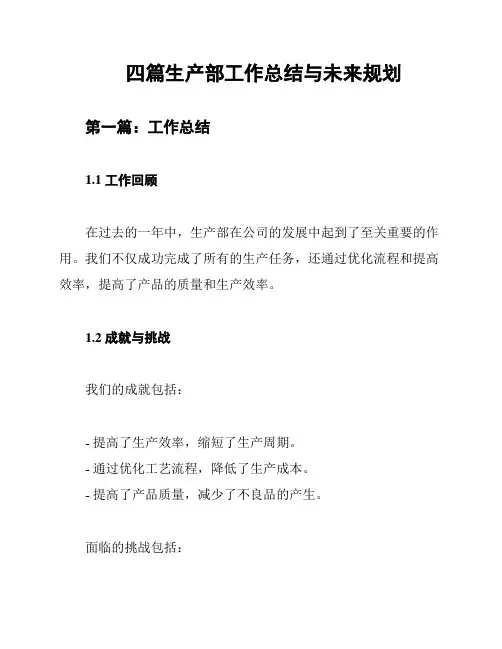 四篇生产部工作总结与未来规划

第一篇：工作总结

1.1 工作回顾

在过去的一年中，生产部在公司的发展中起到了至关重要的作用。我们不仅成功完成了所有的生产任务，还通过优化流程和提高效率，提高了产品的质量和生产效率。

1.2 成就与挑战

我们的成就包括：

- 提高了生产效率，缩短了生产周期。
- 通过优化工艺流程，降低了生产成本。
- 提高了产品质量，减少了不良品的产生。

面临的挑战包括：